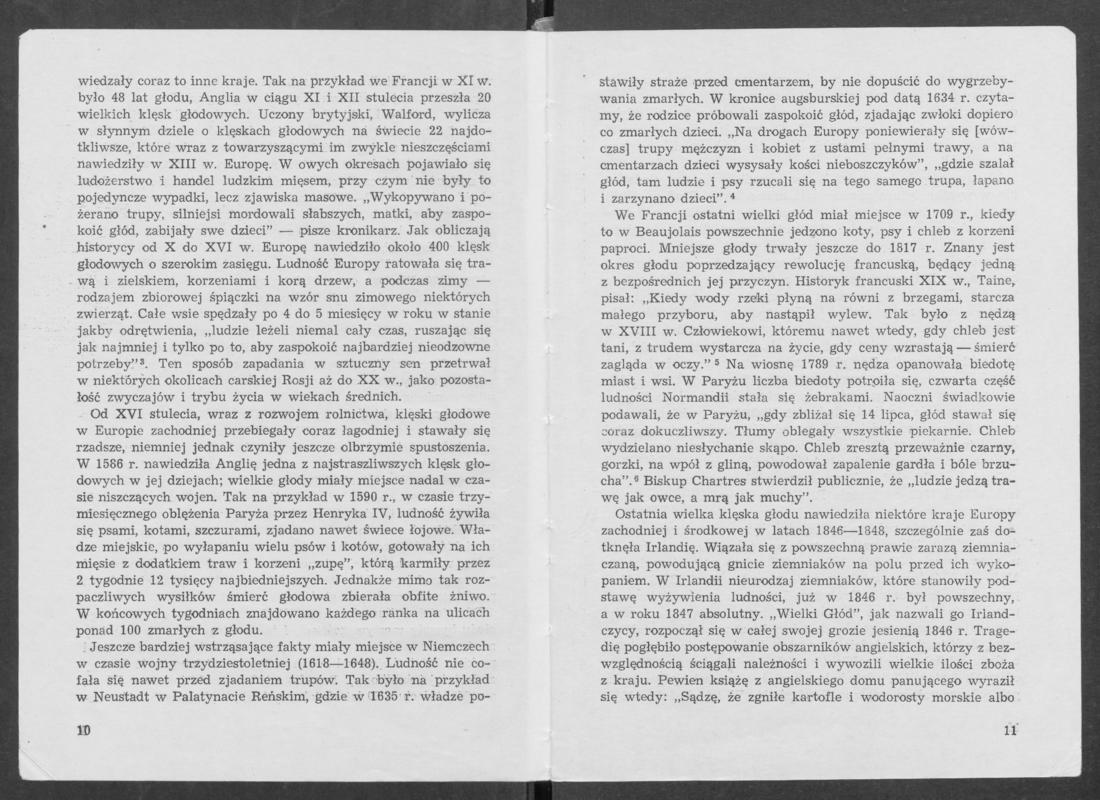 wiedzały coraz to inne kraje. Tak na przykład we Francji w XI w. było 48 lat głodu, Anglia w ciągu XI i XII stulecia przeszła 20 wielkich klęsk głodowych. Uczony brytyjski, Walford, wylicza w słynnym dziele o klęskach głodowych na świecie 22 najdotkliwsze, które wraz z towarzyszącymi im zwykle nieszczęściami nawiedziły w XIII w. Europę. W owych okresach pojawiało się ludożerstwo i handel ludzkim mięsem, przy czym nie były to pojedyncze wypadki, lecz zjawiska masowe. „Wykopywano i pożerano trupy, silniejsi mordowali słabszych, matki, aby zaspokoić głód, zabijały swe dzieci" — pisze kronikarz. Jak obliczają historycy od X do XVI w. Europę nawiedziło około 400 klęsk głodowych o szerokim zasięgu. Ludność Europy ratowała się trawą i zielskiem, korzeniami i korą drzew, a podczas zimy — rodzajem zbiorowej śpiączki na wzór snu zimowego niektórych zwierząt. Całe wsie spędzały po 4 do 5 miesięcy w roku w stanie jakby odrętwienia, „ludzie leżeli niemal cały czas, ruszając się jak najmniej i tylko po to, aby zaspokoić najbardziej nieodzowne potrzeby"³. Ten sposób zapadania w sztuczny sen przetrwał w niektórych okolicach carskiej Rosji aż do XX w., jako pozostałość zwyczajów i trybu życia w wiekach średnich.

Od XVI stulecia, wraz z rozwojem rolnictwa, klęski głodowe w Europie zachodniej przebiegały coraz łagodniej i stawały się rzadsze, niemniej jednak czyniły jeszcze olbrzymie spustoszenia. W 1586 r. nawiedziła Anglię jedna z najstraszliwszych klęsk głodowych w jej dziejach; wielkie głody miały miejsce nadal w czasie niszczących wojen. Tak na przykład w 1590 r., w czasie trzymiesięcznego oblężenia Paryża przez Henryka IV, ludność żywiła się psami, kotami, szczurami, zjadano nawet świece łojowe. Władze miejskie, po wyłapaniu wielu psów i kotów, gotowały na ich mięsie z dodatkiem traw i korzeni „zupę", którą karmiły przez 2 tygodnie 12 tysięcy najbiedniejszych. Jednakże mimo tak rozpaczliwych wysiłków śmierć głodowa zbierała obfite żniwo. W końcowych tygodniach znajdowano każdego ranka na ulicach ponad 100 zmarłych z głodu.

Jeszcze bardziej wstrząsające fakty miały miejsce w Niemczech w czasie wojny trzydziestoletniej (1618—1648). Ludność nie cofała się nawet przed zjadaniem trupów. Tak było na przykład w Neustadt w Palatynacie Reńskim, gdzie w 1635 r. władze po-

10

stawiły straże przed cmentarzem, by nie dopuścić do wygrzebywania zmarłych. W kronice augsburskiej pod datą 1634 r. czytamy, że rodzice próbowali zaspokoić głód, zjadając zwłoki dopiero co zmarłych dzieci. „Na drogach Europy poniewierały się [wówczas] trupy mężczyzn i kobiet z ustami pełnymi trawy, a na cmentarzach dzieci wysysały kości nieboszczyków", „gdzie szalał głód, tam ludzie i psy rzucali się na tego samego trupa, łapano i zarzynano dzieci".⁴

We Francji ostatni wielki głód miał miejsce w 1709 r., kiedy to w Beaujolais powszechnie jedzono koty, psy i chleb z korzeni paproci. Mniejsze głody trwały jeszcze do 1817 r. Znany jest okres głodu poprzedzający rewolucję francuską, będący jedną z bezpośrednich jej przyczyn. Historyk francuski XIX w., Taine, pisał: „Kiedy wody rzeki płyną na równi z brzegami, starcza małego przyboru, aby nastąpił wylew. Tak było z nędzą w XVIII w. Człowiekowi, któremu nawet wtedy, gdy chleb jest tani, z trudem wystarcza na życie, gdy ceny wzrastają — śmierć zagląda w oczy."⁵ Na wiosnę 1789 r. nędza opanowała biedotę miast i wsi. W Paryżu liczba biedoty potroiła się, czwarta część ludności Normandii stała się żebrakami. Naoczni świadkowie podawali, że w Paryżu, „gdy zbliżał się 14 lipca, głód stawał się coraz dokuczliwszy. Tłumy oblegały wszystkie piekarnie. Chleb wydzielano niesłychanie skąpo. Chleb zresztą przeważnie czarny, gorzki, na wpół z gliną, powodował zapalenie gardła i bóle brzucha".⁶ Biskup Chartres stwierdził publicznie, że „ludzie jedzą trawę jak owce, a mrą jak muchy".

Ostatnia wielka klęska głodu nawiedziła niektóre kraje Europy zachodniej i środkowej w latach 1846—1848, szczególnie zaś dotknęła Irlandię. Wiązała się z powszechną prawie zarazą ziemniaczaną, powodującą gnicie ziemniaków na polu przed ich wykopaniem. W Irlandii nieurodzaj ziemniaków, które stanowiły podstawę wyżywienia ludności, już w 1846 r. był powszechny, a w roku 1847 absolutny. „Wielki Głód", jak nazwali go Irlandczycy, rozpoczął się w całej swojej grozie jesienią 1846 r. Tragedię pogłębiło postępowanie obszarników angielskich, którzy z bezwzględnością ściągali należności i wywozili wielkie ilości zboża z kraju. Pewien książę z angielskiego domu panującego wyraził się wtedy: „Sądzę, że zgniłe kartofle i wodorosty morskie albo

11